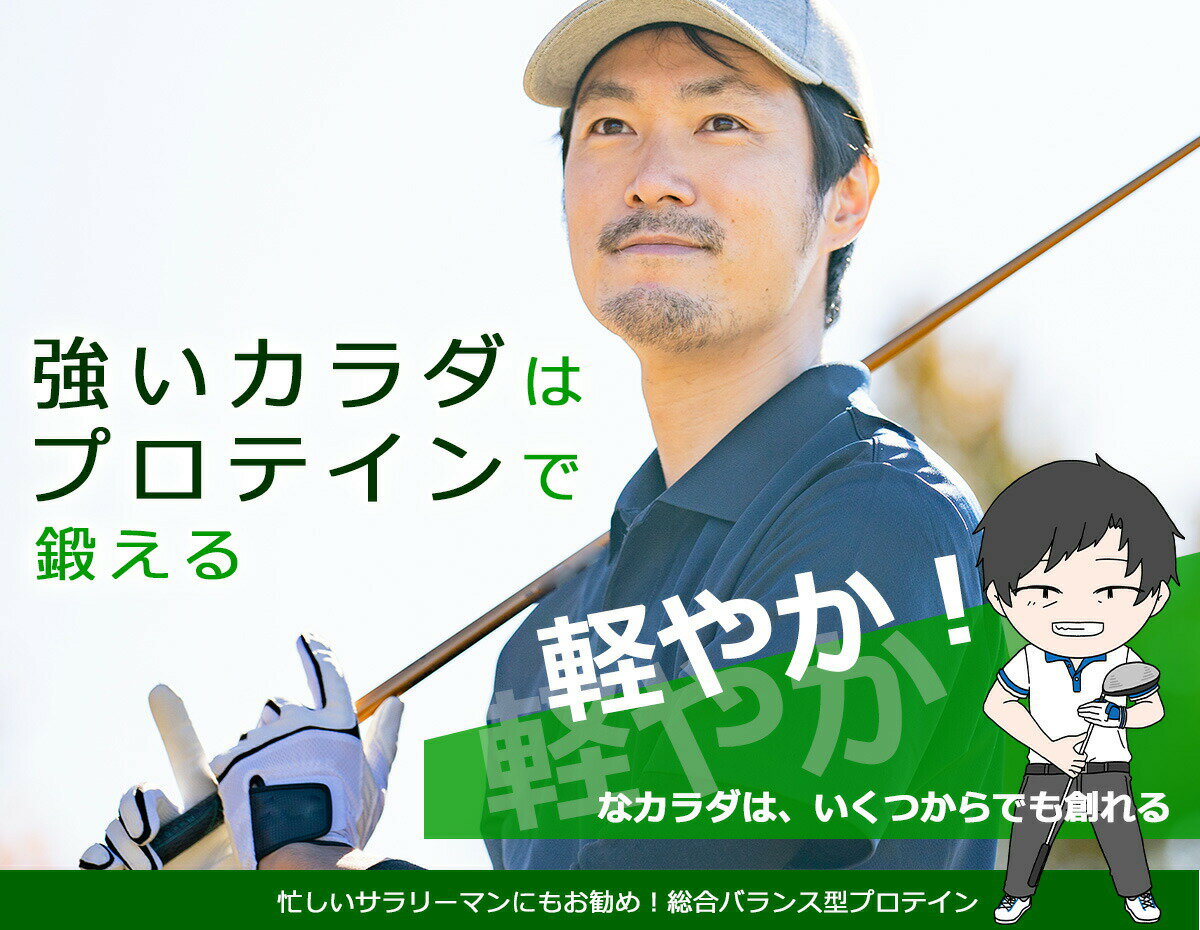 強いカラダは
プロテインで
鍛える

軽やか！
軽やか

なカラダは、いくつからでも創れる

忙しいサラリーマンにもお勧め！総合バランス型プロテイン